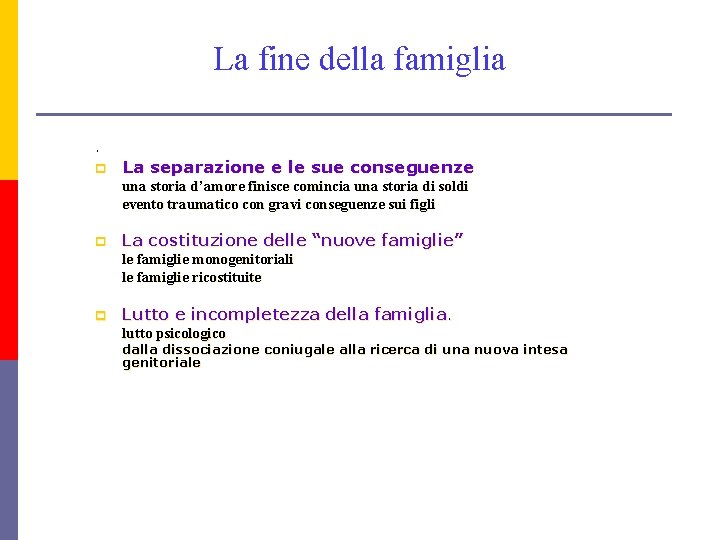 La fine della famiglia

.

La separazione e le sue conseguenze
una storia d'amore finisce comincia una storia di soldi
evento traumatico con gravi conseguenze sui figli

La costituzione delle "nuove famiglie"
le famiglie monogenitoriali
le famiglie ricostituite

Lutto e incompletezza della famiglia.
lutto psicologico
dalla dissociazione coniugale alla ricerca di una nuova intesa genitoriale